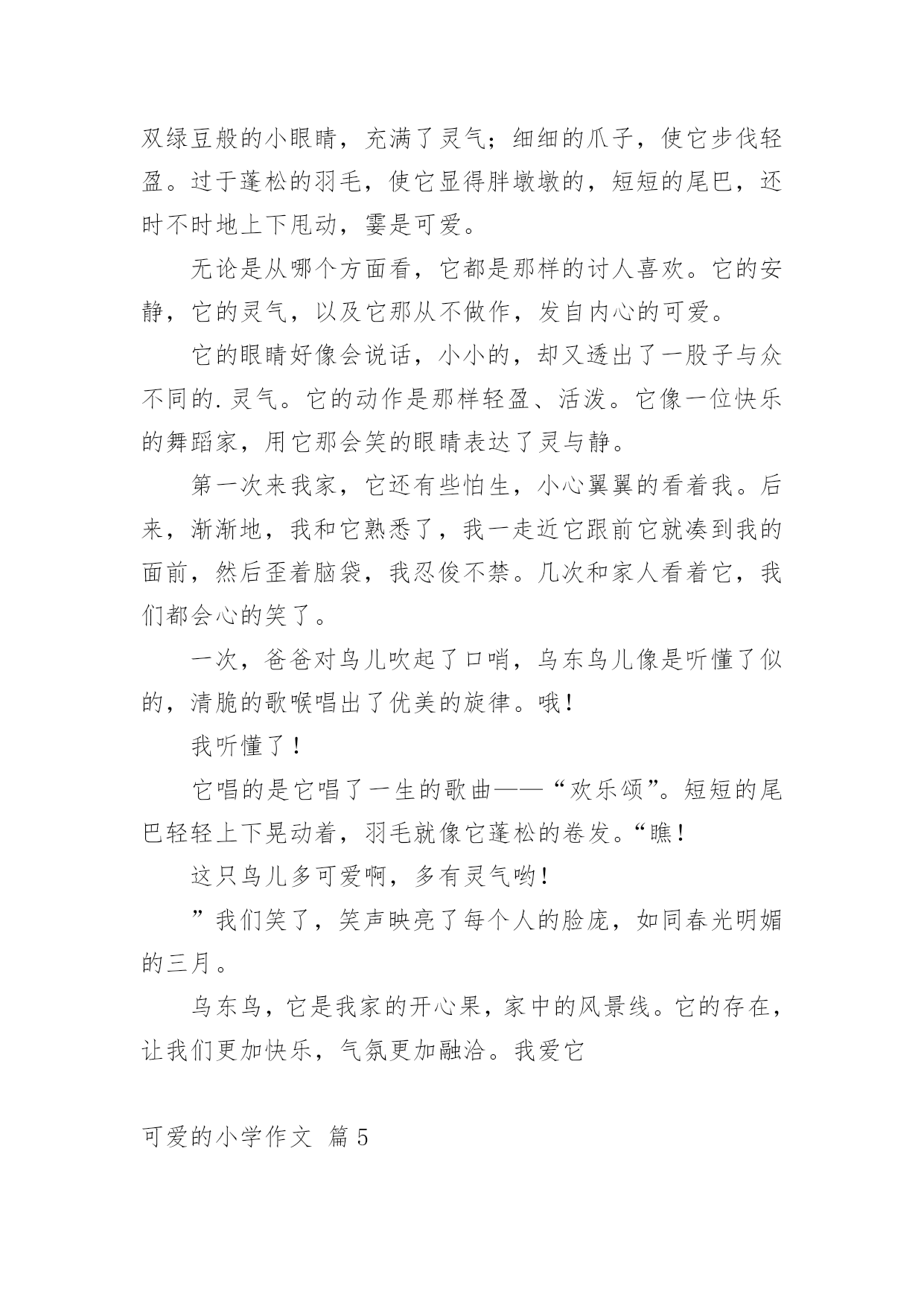 双绿豆般的小眼睛，充满了灵气；细细的爪子，使它步伐轻盈。过于蓬松的羽毛，使它显得胖墩墩的，短短的尾巴，还时不时地上下甩动，霎是可爱。

无论是从哪个方面看，它都是那样的讨人喜欢。它的安静，它的灵气，以及它那从不做作，发自内心的可爱。

它的眼睛好像会说话，小小的，却又透出了一股子与众不同的.灵气。它的动作是那样轻盈、活泼。它像一位快乐的舞蹈家，用它那会笑的眼睛表达了灵与静。

第一次来我家，它还有些怕生，小心翼翼的看着我。后来，渐渐地，我和它熟悉了，我一走近它跟前它就凑到我的面前，然后歪着脑袋，我忍俊不禁。几次和家人看着它，我们都会心的笑了。

一次，爸爸对鸟儿吹起了口哨，乌东鸟儿像是听懂了似的，清脆的歌喉唱出了优美的旋律。哦！

我听懂了！

它唱的是它唱了一生的歌曲——“欢乐颂”。短短的尾巴轻轻上下晃动着，羽毛就像它蓬松的卷发。“瞧！

这只鸟儿多可爱啊，多有灵气哟！

”我们笑了，笑声映亮了每个人的脸庞，如同春光明媚的三月。

乌东鸟，它是我家的开心果，家中的风景线。它的存在，让我们更加快乐，气氛更加融洽。我爱它

可爱的小学作文 篇5